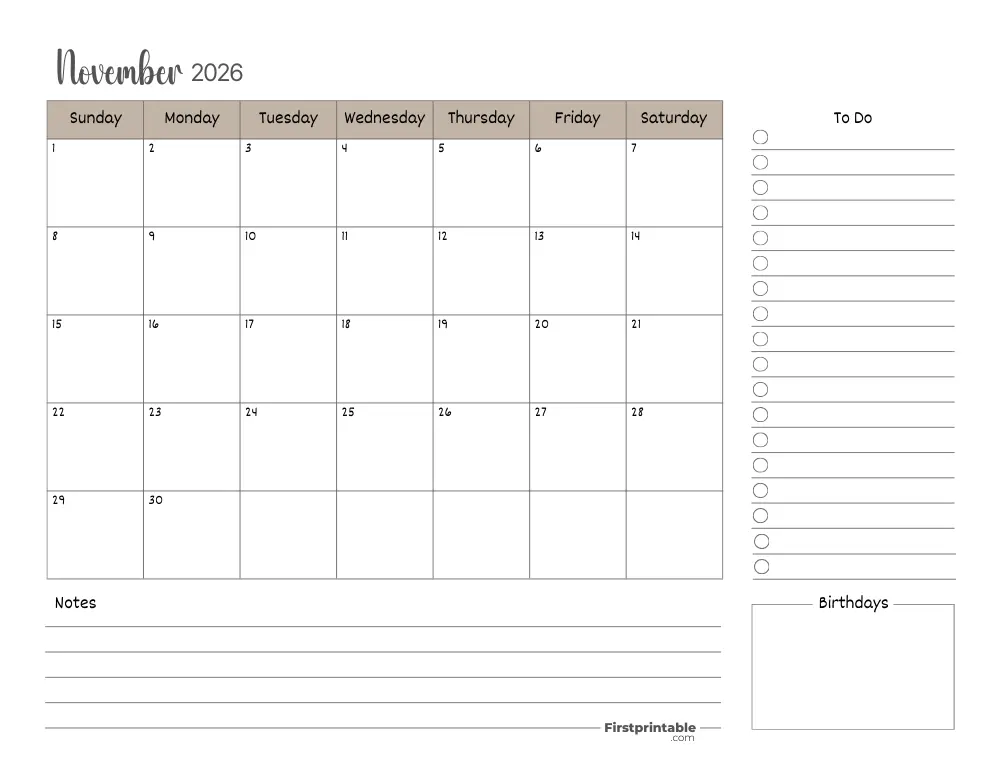 November 2026

| Sunday | Monday | Tuesday | Wednesday | Thursday | Friday | Saturday |
|---|---|---|---|---|---|---|
| 1 | 2 | 3 | 4 | 5 | 6 | 7 |
| 8 | 9 | 10 | 11 | 12 | 13 | 14 |
| 15 | 16 | 17 | 18 | 19 | 20 | 21 |
| 22 | 23 | 24 | 25 | 26 | 27 | 28 |
| 29 | 30 | | | | | |

To Do

Notes

Birthdays

Firstprintable .com